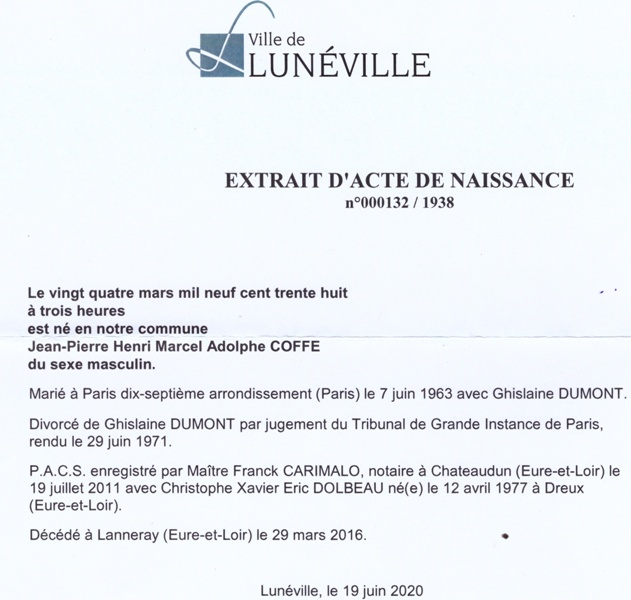 Ville de
LUNÉVILLE

EXTRAIT D'ACTE DE NAISSANCE
n°000132 / 1938

Le vingt quatre mars mil neuf cent trente huit
à trois heures
est né en notre commune
Jean-Pierre Henri Marcel Adolphe COFFE
du sexe masculin.

Marié à Paris dix-septième arrondissement (Paris) le 7 juin 1963 avec Ghislaine DUMONT.

Divorcé de Ghislaine DUMONT par jugement du Tribunal de Grande Instance de Paris, rendu le 29 juin 1971.

P.A.C.S. enregistré par Maître Franck CARIMALO, notaire à Chateaudun (Eure-et-Loir) le 19 juillet 2011 avec Christophe Xavier Eric DOLBEAU né(e) le 12 avril 1977 à Dreux (Eure-et-Loir).

Décédé à Lanneray (Eure-et-Loir) le 29 mars 2016.

Lunéville, le 19 juin 2020